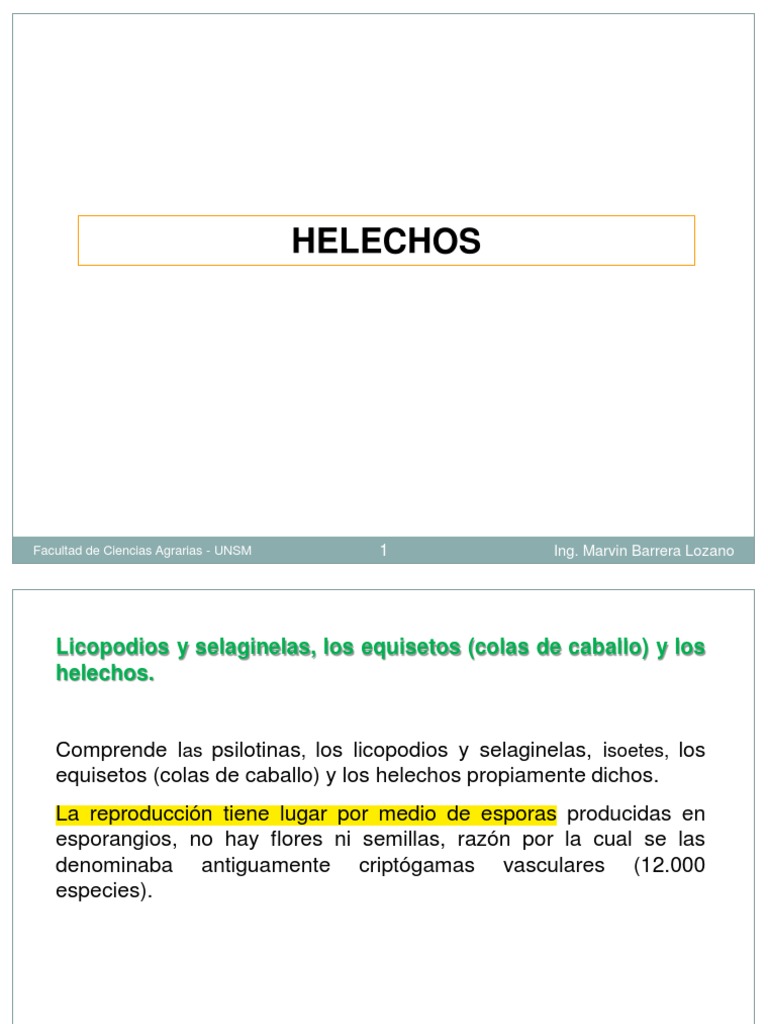 HELECHOS

Facultad de Ciencias Agrarias - UNSM 1 Ing. Marvin Barrera Lozano

Licopodios y selaginelas, los equisetos (colas de caballo) y los helechos.

Comprende las psilotinas, los licopodios y selaginelas, isoetes, los equisetos (colas de caballo) y los helechos propiamente dichos.

La reproducción tiene lugar por medio de esporas producidas en esporangios, no hay flores ni semillas, razón por la cual se las denominaba antiguamente criptógamas vasculares (12.000 especies).